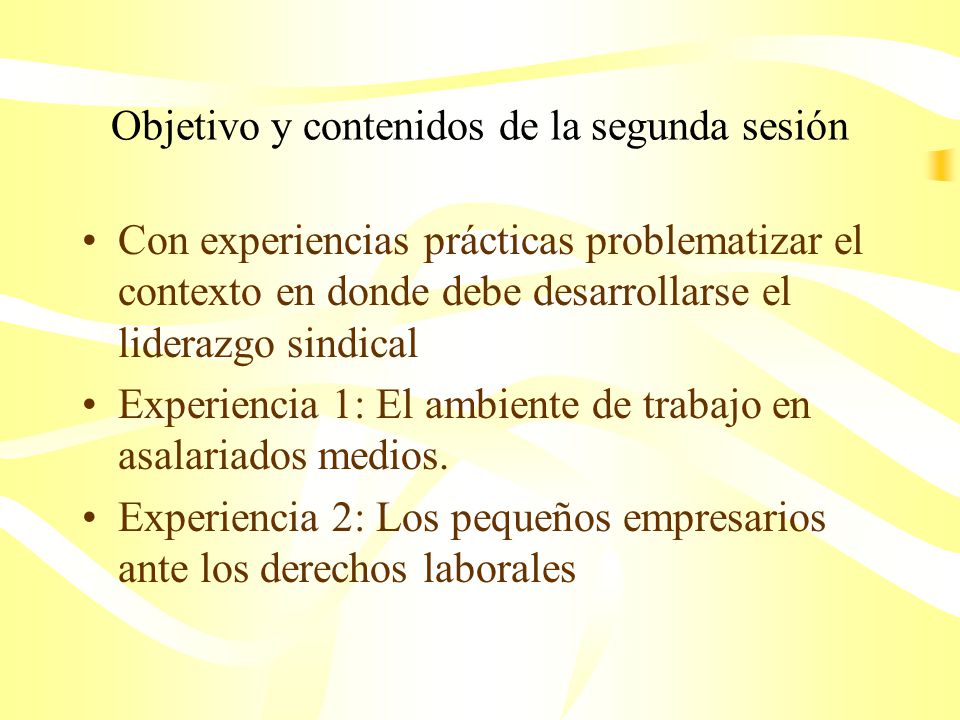 Objetivo y contenidos de la segunda sesión

• Con experiencias prácticas problematizar el contexto en donde debe desarrollarse el liderazgo sindical
• Experiencia 1: El ambiente de trabajo en asalariados medios.
• Experiencia 2: Los pequeños empresarios ante los derechos laborales